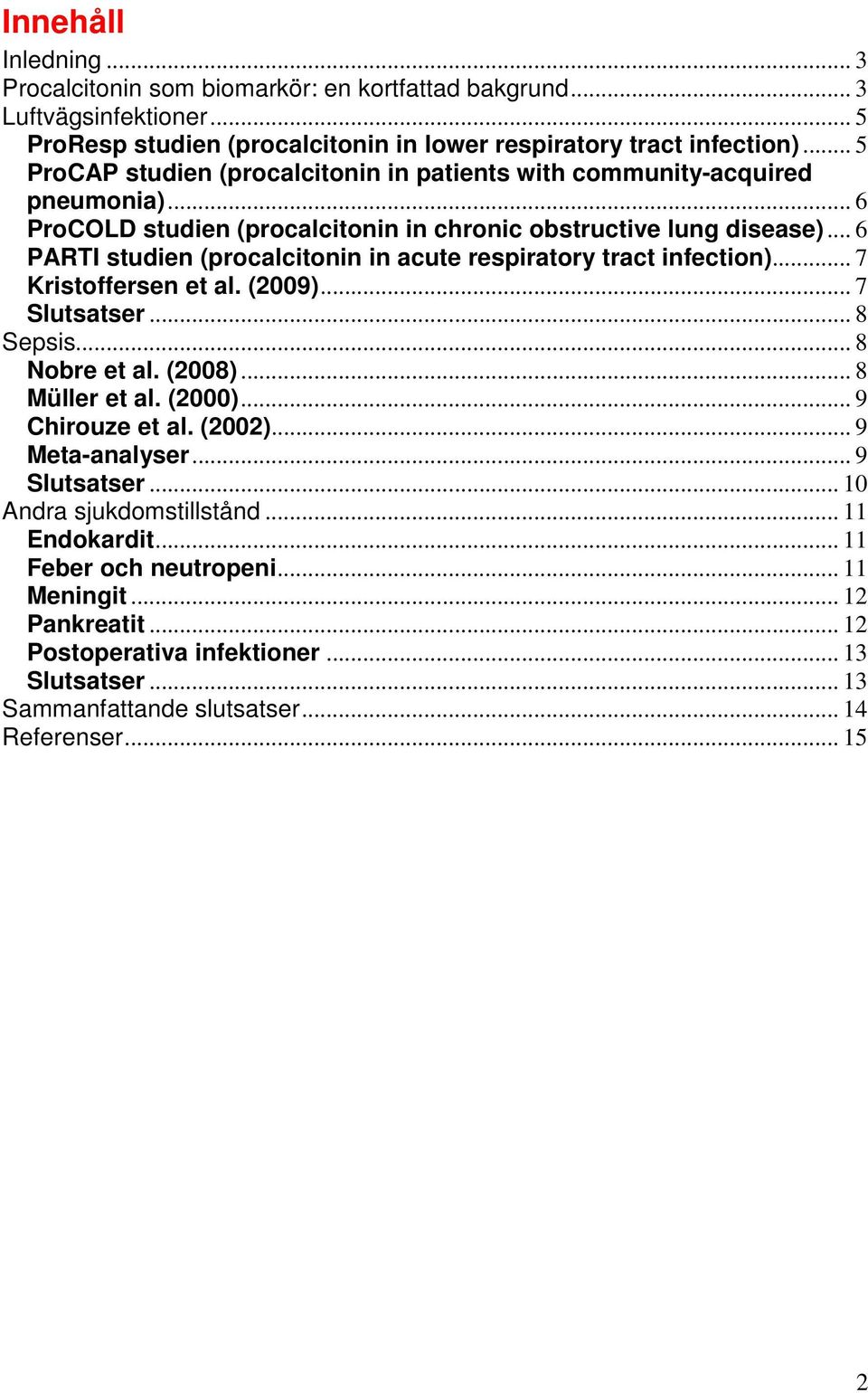 Innehåll

Inledning ... 3
Procalcitonin som biomarkör: en kortfattad bakgrund ... 3
Luftvägsinfektioner ... 5
ProResp studien (procalcitonin in lower respiratory tract infection) ... 5
ProCAP studien (procalcitonin in patients with community-acquired pneumonia) ... 6
ProCOLD studien (procalcitonin in chronic obstructive lung disease) ... 6
PARTI studien (procalcitonin in acute respiratory tract infection) ... 7
Kristoffersen et al. (2009) ... 7
Slutsatser ... 8
Sepsis ... 8
Nobre et al. (2008) ... 8
Müller et al. (2000) ... 9
Chirouze et al. (2002) ... 9
Meta-analyser ... 9
Slutsatser ... 10
Andra sjukdomstillstånd ... 11
Endokardit ... 11
Feber och neutropeni ... 11
Meningit ... 12
Pankreatit ... 12
Postoperativa infektioner ... 13
Slutsatser ... 13
Sammanfattande slutsatser ... 14
Referenser ... 15

2